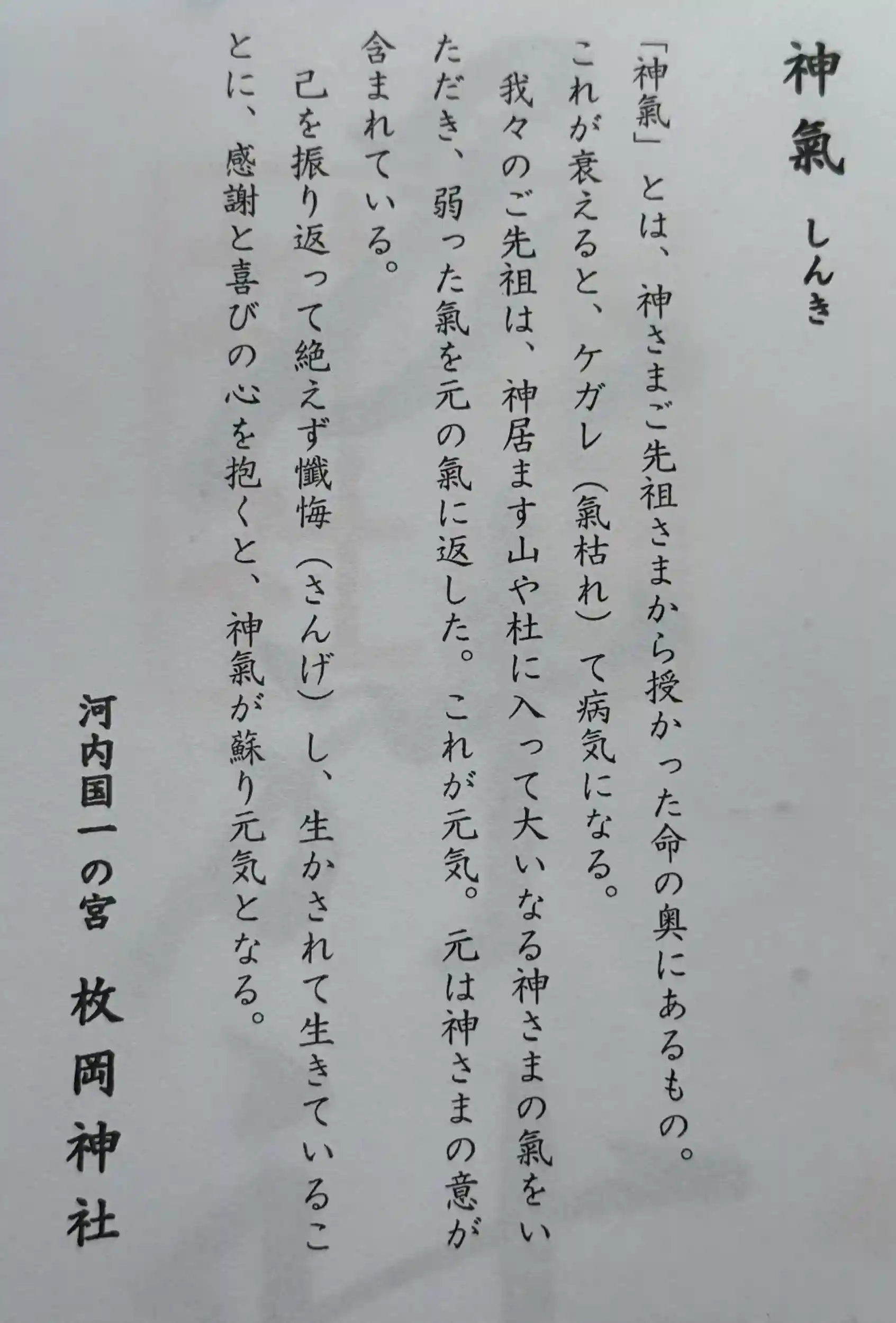 神氣 しんき

「神氣」とは、神さまご先祖さまから授かった命の奥にあるもの。これが衰えると、ケガレ（氣枯れ）て病気になる。

我々のご先祖は、神居ます山や杜に入って大いなる神さまの氣をいただき、弱った氣を元の氣に返した。これが元気。元は神さまの意が含まれている。

己を振り返って絶えず懺悔（さんげ）し、生かされて生きていることに、感謝と喜びの心を抱くと、神氣が蘇り元気となる。

河内国一の宮 枚岡神社